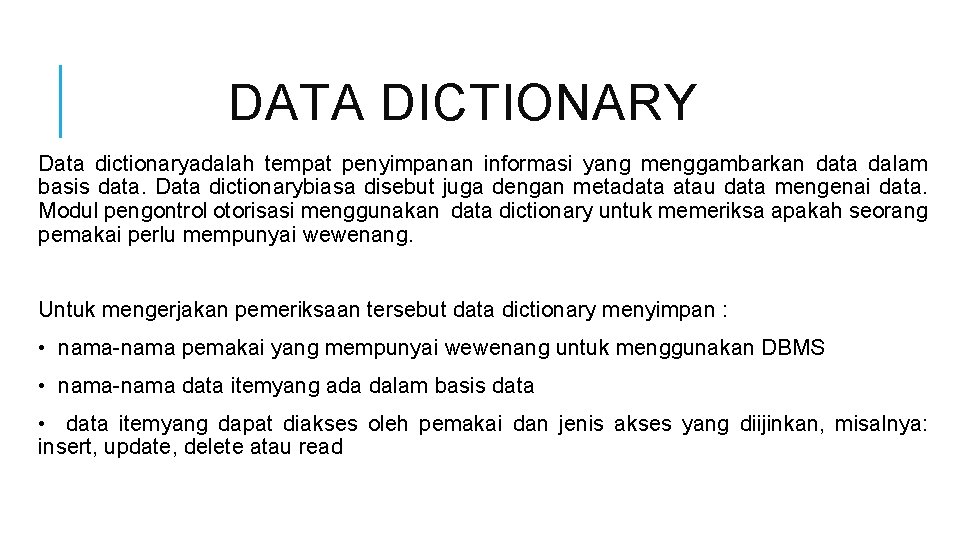 DATA DICTIONARY

Data dictionaryadalah tempat penyimpanan informasi yang menggambarkan data dalam basis data. Data dictionarybiasa disebut juga dengan metadata atau data mengenai data. Modul pengontrol otorisasi menggunakan data dictionary untuk memeriksa apakah seorang pemakai perlu mempunyai wewenang.

Untuk mengerjakan pemeriksaan tersebut data dictionary menyimpan :

• nama-nama pemakai yang mempunyai wewenang untuk menggunakan DBMS

• nama-nama data itemyang ada dalam basis data

• data itemyang dapat diakses oleh pemakai dan jenis akses yang diijinkan, misalnya: insert, update, delete atau read